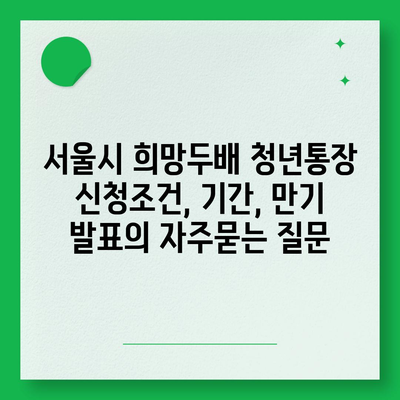 서울시 희망두배 청년통장 신청조건, 기간, 만기 발표의 자주묻는 질문